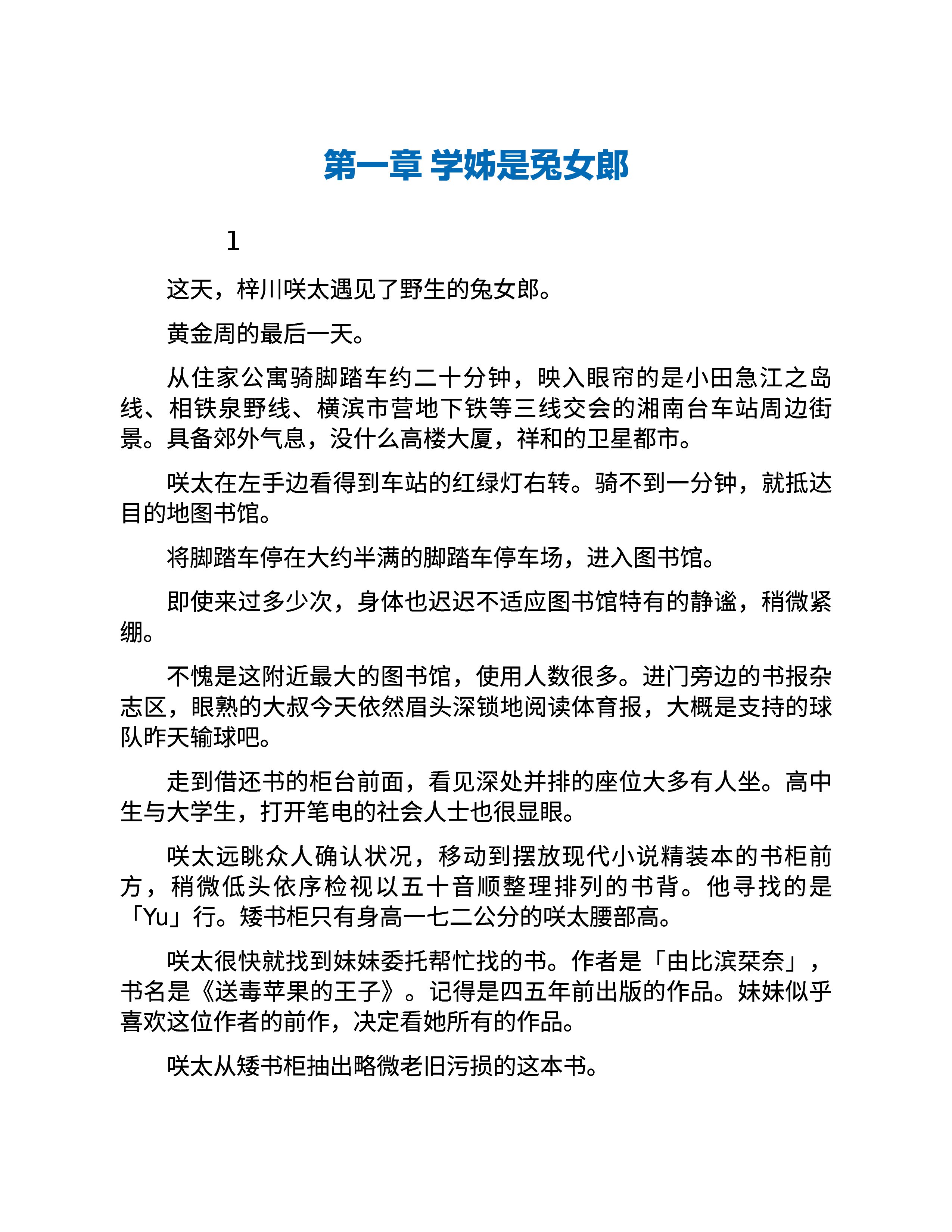 第一章 学姊是兔女郎

1

这天，梓川咲太遇见了野生的兔女郎。

黄金周的最后一天。

从住家公寓骑脚踏车约二十分钟，映入眼帘的是小田急江之岛线、相铁泉野线、横滨市营地下铁等三线交会的湘南台车站周边街景。具备郊外气息，没什么高楼大厦，祥和的卫星都市。

咲太在左手边看得到车站的红绿灯右转。骑不到一分钟，就抵达目的地图书馆。

将脚踏车停在大约半满的脚踏车停车场，进入图书馆。

即使来过多少次，身体也迟迟不适应图书馆特有的静谧，稍微紧绷。

不愧是这附近最大的图书馆，使用人数很多。进门旁边的书报杂志区，眼熟的大叔今天依然眉头深锁地阅读体育报，大概是支持的球队昨天输球吧。

走到借还书的柜台前面，看见深处并排的座位大多有人坐。高中生与大学生，打开笔电的社会人士也很显眼。

咲太远眺众人确认状况，移动到摆放现代小说精装本的书柜前方，稍微低头依序检视以五十音顺整理排列的书背。他寻找的是「Yu」行。矮书柜只有身高一七二公分的咲太腰部高。

咲太很快就找到妹妹委托帮忙找的书。作者是「由比滨栞奈」，书名是《送毒苹果的王子》。记得是四五年前出版的作品。妹妹似乎喜欢这位作者的前作，决定看她所有的作品。

咲太从矮书柜抽出略微老旧污损的这本书。